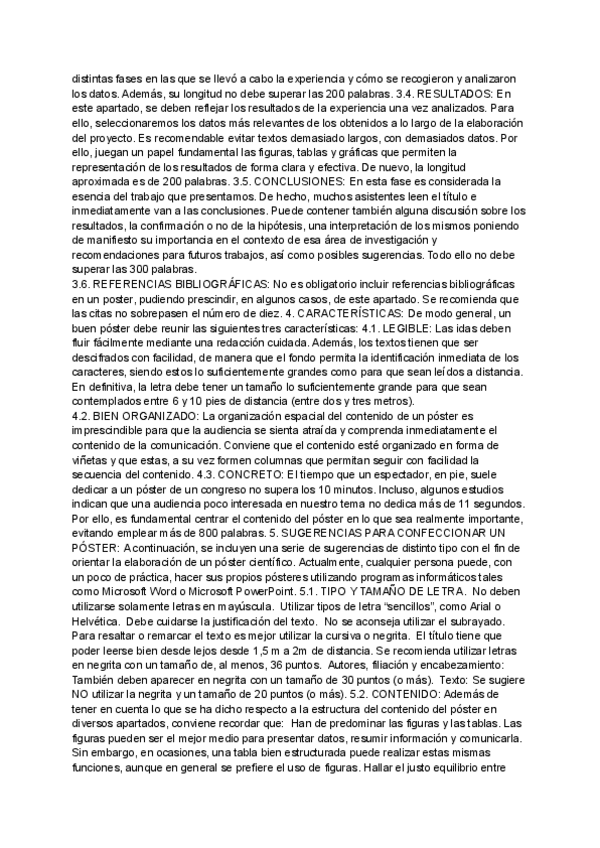 distintas fases en las que se llevó a cabo la experiencia y cómo se recogieron y analizaron los datos. Además, su longitud no debe superar las 200 palabras. 3.4. RESULTADOS: En este apartado, se deben reflejar los resultados de la experiencia una vez analizados. Para ello, seleccionaremos los datos más relevantes de los obtenidos a lo largo de la elaboración del proyecto. Es recomendable evitar textos demasiado largos, con demasiados datos. Por ello, juegan un papel fundamental las figuras, tablas y gráficas que permiten la representación de los resultados de forma clara y efectiva. De nuevo, la longitud aproximada es de 200 palabras. 3.5. CONCLUSIONES: En esta fase es considerada la esencia del trabajo que presentamos. De hecho, muchos asistentes leen el título e inmediatamente van a las conclusiones. Puede contener también alguna discusión sobre los resultados, la confirmación o no de la hipótesis, una interpretación de los mismos poniendo de manifiesto su importancia en el contexto de esa área de investigación y recomendaciones para futuros trabajos, así como posibles sugerencias. Todo ello no debe superar las 300 palabras.
3.6. REFERENCIAS BIBLIOGRÁFICAS: No es obligatorio incluir referencias bibliográficas en un poster, pudiendo prescindir, en algunos casos, de este apartado. Se recomienda que las citas no sobrepasen el número de diez. 4. CARACTERÍSTICAS: De modo general, un buen póster debe reunir las siguientes tres características: 4.1. LEGIBLE: Las idas deben fluir fácilmente mediante una redacción cuidada. Además, los textos tienen que ser descifrados con facilidad, de manera que el fondo permita la identificación inmediata de los caracteres, siendo estos lo suficientemente grandes como para que sean leídos a distancia. En definitiva, la letra debe tener un tamaño lo suficientemente grande para que sean contemplados entre 6 y 10 pies de distancia (entre dos y tres metros).
4.2. BIEN ORGANIZADO: La organización espacial del contenido de un póster es imprescindible para que la audiencia se sienta atraída y comprenda inmediatamente el contenido de la comunicación. Conviene que el contenido esté organizado en forma de viñetas y que estas, a su vez formen columnas que permitan seguir con facilidad la secuencia del contenido. 4.3. CONCRETO: El tiempo que un espectador, en pie, suele dedicar a un póster de un congreso no supera los 10 minutos. Incluso, algunos estudios indican que una audiencia poco interesada en nuestro tema no dedica más de 11 segundos. Por ello, es fundamental centrar el contenido del póster en lo que sea realmente importante, evitando emplear más de 800 palabras. 5. SUGERENCIAS PARA CONFECCIONAR UN PÓSTER: A continuación, se incluyen una serie de sugerencias de distinto tipo con el fin de orientar la elaboración de un póster científico. Actualmente, cualquier persona puede, con un poco de práctica, hacer sus propios pósteres utilizando programas informáticos tales como Microsoft Word o Microsoft PowerPoint. 5.1. TIPO Y TAMAÑO DE LETRA. No deben utilizarse solamente letras en mayúscula. Utilizar tipos de letra "sencillos", como Arial o Helvética. Debe cuidarse la justificación del texto. No se aconseja utilizar el subrayado. Para resaltar o remarcar el texto es mejor utilizar la cursiva o negrita. El título tiene que poder leerse bien desde lejos desde 1,5 m a 2m de distancia. Se recomienda utilizar letras en negrita con un tamaño de, al menos, 36 puntos. Autores, filiación y encabezamiento: También deben aparecer en negrita con un tamaño de 30 puntos (o más). Texto: Se sugiere NO utilizar la negrita y un tamaño de 20 puntos (o más). 5.2. CONTENIDO: Además de tener en cuenta lo que se ha dicho respecto a la estructura del contenido del póster en diversos apartados, conviene recordar que: Han de predominar las figuras y las tablas. Las figuras pueden ser el mejor medio para presentar datos, resumir información y comunicarla. Sin embargo, en ocasiones, una tabla bien estructurada puede realizar estas mismas funciones, aunque en general se prefiere el uso de figuras. Hallar el justo equilibrio entre